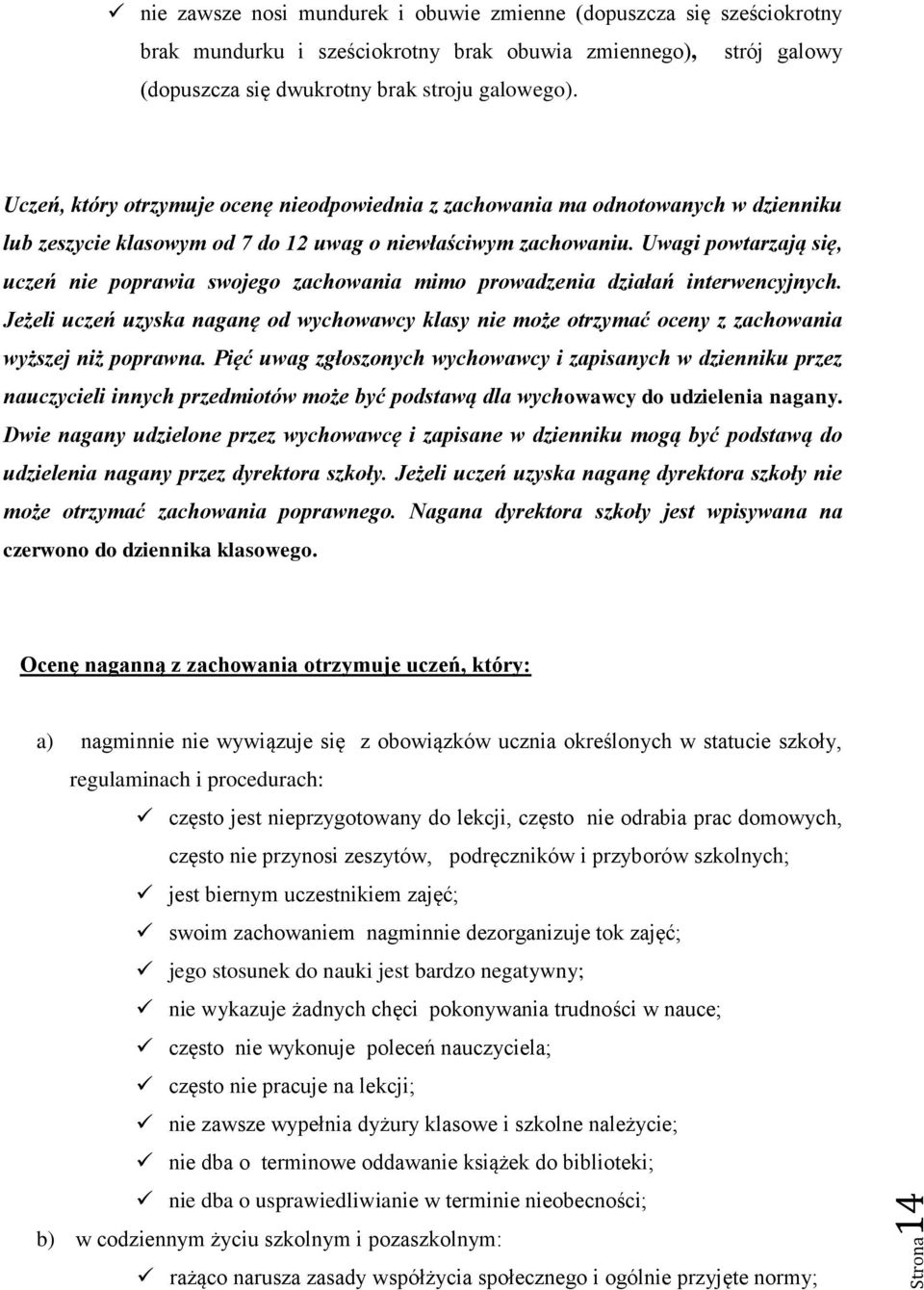 ✓ nie zawsze nosi mundurek i obuwie zmienne (dopuszcza się sześciokrotny brak mundurku i sześciokrotny brak obuwia zmiennego), strój galowy (dopuszcza się dwukrotny brak stroju galowego).

Uczeń, który otrzymuje ocenę nieodpowiednia z zachowania ma odnotowanych w dzienniku lub zeszycie klasowym od 7 do 12 uwag o niewłaściwym zachowaniu. Uwagi powtarzają się, uczeń nie poprawia swojego zachowania mimo prowadzenia działań interwencyjnych. Jeżeli uczeń uzyska naganę od wychowawcy klasy nie może otrzymać oceny z zachowania wyższej niż poprawna. Pięć uwag zgłoszonych wychowawcy i zapisanych w dzienniku przez nauczycieli innych przedmiotów może być podstawą dla wychowawcy do udzielenia nagany. Dwie nagany udzielone przez wychowawcę i zapisane w dzienniku mogą być podstawą do udzielenia nagany przez dyrektora szkoły. Jeżeli uczeń uzyska naganę dyrektora szkoły nie może otrzymać zachowania poprawnego. Nagana dyrektora szkoły jest wpisywana na czerwono do dziennika klasowego.

Ocenę naganną z zachowania otrzymuje uczeń, który:

a) nagminnie nie wywiązuje się z obowiązków ucznia określonych w statucie szkoły, regulaminach i procedurach:
✓ często jest nieprzygotowany do lekcji, często nie odrabia prac domowych, często nie przynosi zeszytów, podręczników i przyborów szkolnych;
✓ jest biernym uczestnikiem zajęć;
✓ swoim zachowaniem nagminnie dezorganizuje tok zajęć;
✓ jego stosunek do nauki jest bardzo negatywny;
✓ nie wykazuje żadnych chęci pokonywania trudności w nauce;
✓ często nie wykonuje poleceń nauczyciela;
✓ często nie pracuje na lekcji;
✓ nie zawsze wypełnia dyżury klasowe i szkolne należycie;
✓ nie dba o terminowe oddawanie książek do biblioteki;
✓ nie dba o usprawiedliwianie w terminie nieobecności;
b) w codziennym życiu szkolnym i pozaszkolnym:
✓ rażąco narusza zasady współżycia społecznego i ogólnie przyjęte normy;

Strona 14